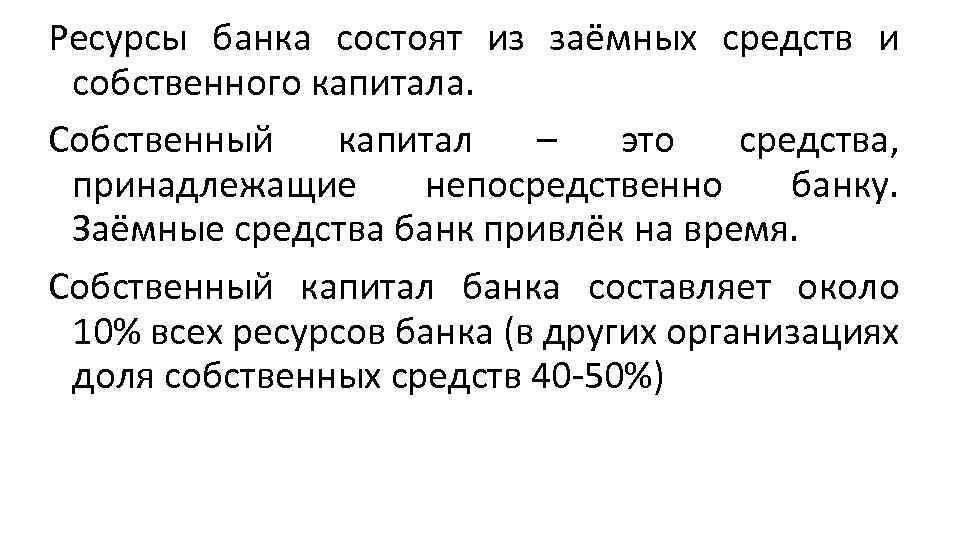 Ресурсы банка состоят из заёмных средств и собственного капитала.

Собственный капитал – это средства, принадлежащие непосредственно банку. Заёмные средства банк привлёк на время.

Собственный капитал банка составляет около 10% всех ресурсов банка (в других организациях доля собственных средств 40-50%)